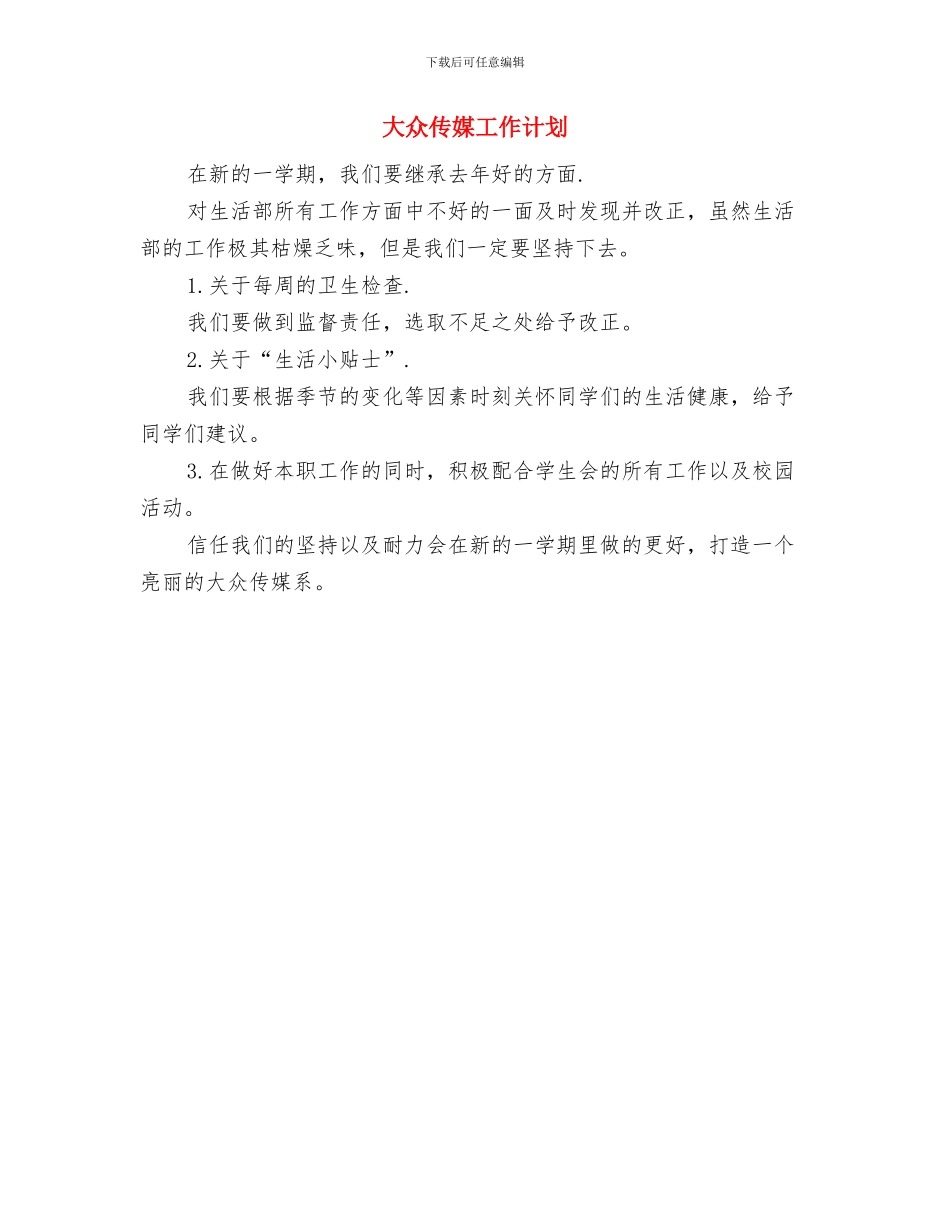 下载后可任意编辑

大众传媒工作计划

在新的一学期，我们要继承去年好的方面.

对生活部所有工作方面中不好的一面及时发现并改正，虽然生活部的工作极其枯燥乏味，但是我们一定要坚持下去。

1.关于每周的卫生检查.

我们要做到监督责任，选取不足之处给予改正。

2.关于“生活小贴士”.

我们要根据季节的变化等因素时刻关怀同学们的生活健康，给予同学们建议。

3.在做好本职工作的同时，积极配合学生会的所有工作以及校园活动。

信任我们的坚持以及耐力会在新的一学期里做的更好，打造一个亮丽的大众传媒系。